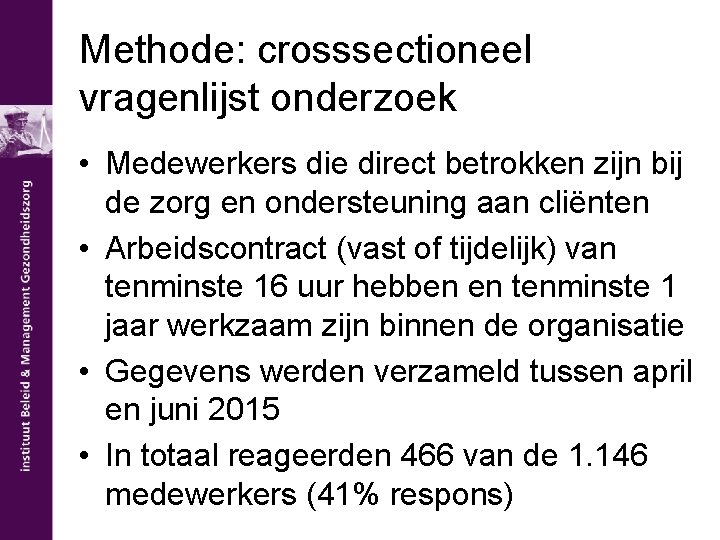 instituut Beleid & Management Gezondheidszorg

Methode: crosssectioneel vragenlijst onderzoek

• Medewerkers die direct betrokken zijn bij de zorg en ondersteuning aan cliënten
• Arbeidscontract (vast of tijdelijk) van tenminste 16 uur hebben en tenminste 1 jaar werkzaam zijn binnen de organisatie
• Gegevens werden verzameld tussen april en juni 2015
• In totaal reageerden 466 van de 1.146 medewerkers (41% respons)